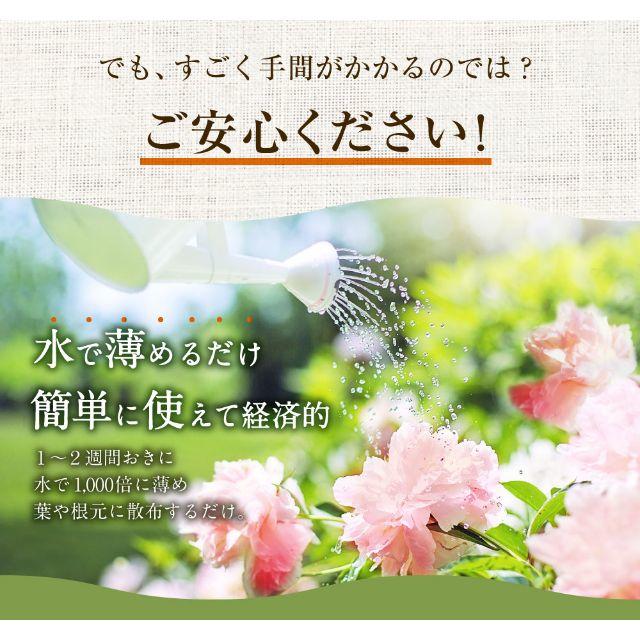 でも、すごく手間がかかるのでは？

ご安心ください！

水で薄めるだけ
簡単に使えて経済的

1～2週間おきに
水で1,000倍に薄め
葉や根元に散布するだけ。